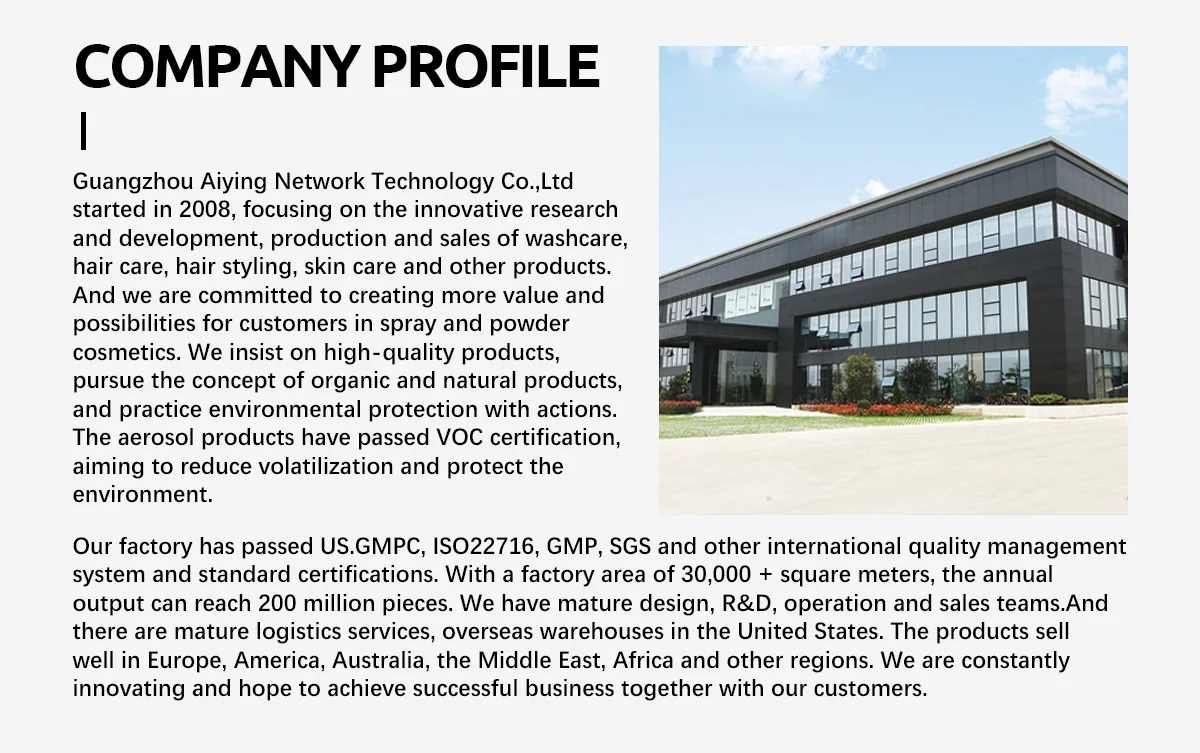 COMPANY PROFILE

Guangzhou Aiying Network Technology Co.,Ltd started in 2008, focusing on the innovative research and development, production and sales of washcare, hair care, hair styling, skin care and other products. And we are committed to creating more value and possibilities for customers in spray and powder cosmetics. We insist on high-quality products, pursue the concept of organic and natural products, and practice environmental protection with actions. The aerosol products have passed VOC certification, aiming to reduce volatilization and protect the environment.

Our factory has passed US.GMPC, ISO22716, GMP, SGS and other international quality management system and standard certifications. With a factory area of 30,000 + square meters, the annual output can reach 200 million pieces. We have mature design, R&D, operation and sales teams.And there are mature logistics services, overseas warehouses in the United States. The products sell well in Europe, America, Australia, the Middle East, Africa and other regions. We are constantly innovating and hope to achieve successful business together with our customers.